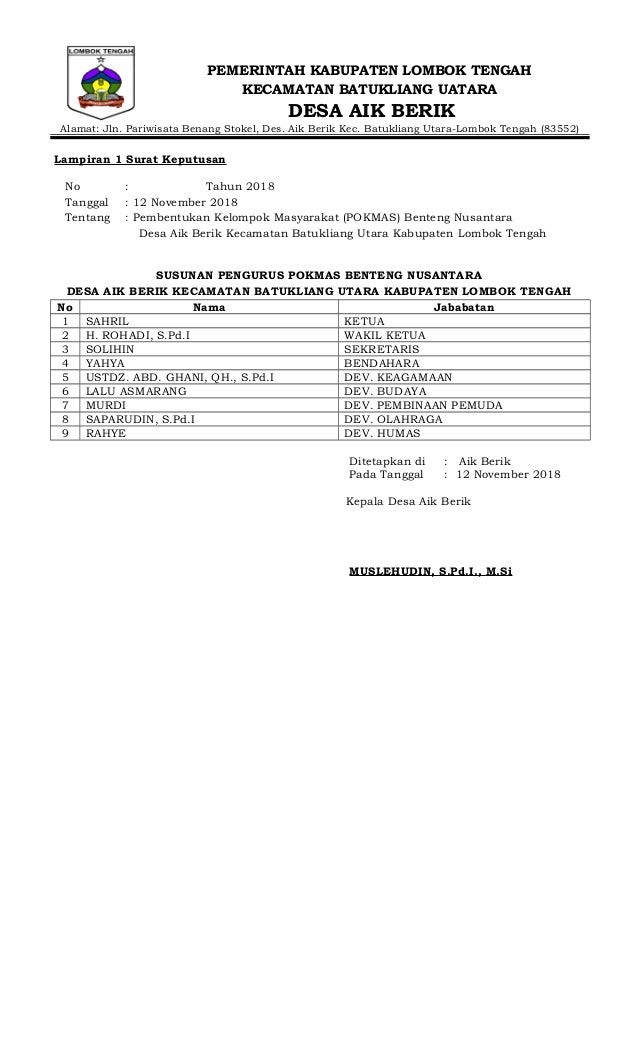 LOMBOK TENGAH

PEMERINTAH KABUPATEN LOMBOK TENGAH
KECAMATAN BATUKLIANG UATARA
DESA AIK BERIK
Alamat: Jln. Pariwisata Benang Stokel, Des. Aik Berik Kec. Batukliang Utara-Lombok Tengah (83552)

Lampiran 1 Surat Keputusan

No : Tahun 2018
Tanggal : 12 November 2018
Tentang : Pembentukan Kelompok Masyarakat (POKMAS) Benteng Nusantara Desa Aik Berik Kecamatan Batukliang Utara Kabupaten Lombok Tengah

SUSUNAN PENGURUS POKMAS BENTENG NUSANTARA
DESA AIK BERIK KECAMATAN BATUKLIANG UTARA KABUPATEN LOMBOK TENGAH

| No | Nama | Jababatan |
|---|---|---|
| 1 | SAHRIL | KETUA |
| 2 | H. ROHADI, S.Pd.I | WAKIL KETUA |
| 3 | SOLIHIN | SEKRETARIS |
| 4 | YAHYA | BENDAHARA |
| 5 | USTDZ. ABD. GHANI, QH., S.Pd.I | DEV. KEAGAMAAN |
| 6 | LALU ASMARANG | DEV. BUDAYA |
| 7 | MURDI | DEV. PEMBINAAN PEMUDA |
| 8 | SAPARUDIN, S.Pd.I | DEV. OLAHRAGA |
| 9 | RAHYE | DEV. HUMAS |

Ditetapkan di : Aik Berik
Pada Tanggal : 12 November 2018

Kepala Desa Aik Berik

MUSLEHUDIN, S.Pd.I., M.Si